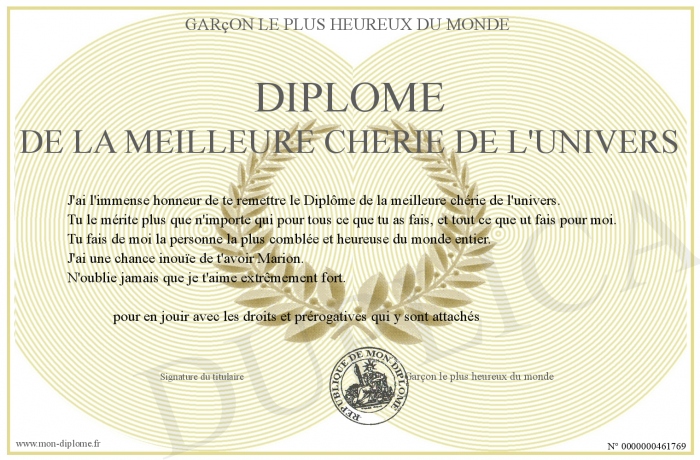 GARçON LE PLUS HEUREUX DU MONDE

DIPLOME
DE LA MEILLEURE CHERIE DE L'UNIVERS

J'ai l'immense honneur de te remettre le Diplôme de la meilleure chérie de l'univers.
Tu le mérite plus que n'importe qui pour tous ce que tu as fais, et tout ce que ut fais pour moi.
Tu fais de moi la personne la plus comblée et heureuse du monde entier.
J'ai une chance inouïe de t'avoir Marion.
N'oublie jamais que je t'aime extrêmement fort.

pour en jouir avec les droits et prérogatives qui y sont attachés

Signature du titulaire

REPUBLIQUE DE MON DIPLOME

Garçon le plus heureux du monde

DUPLICATA

www.mon-diplome.fr

N° 0000000461769